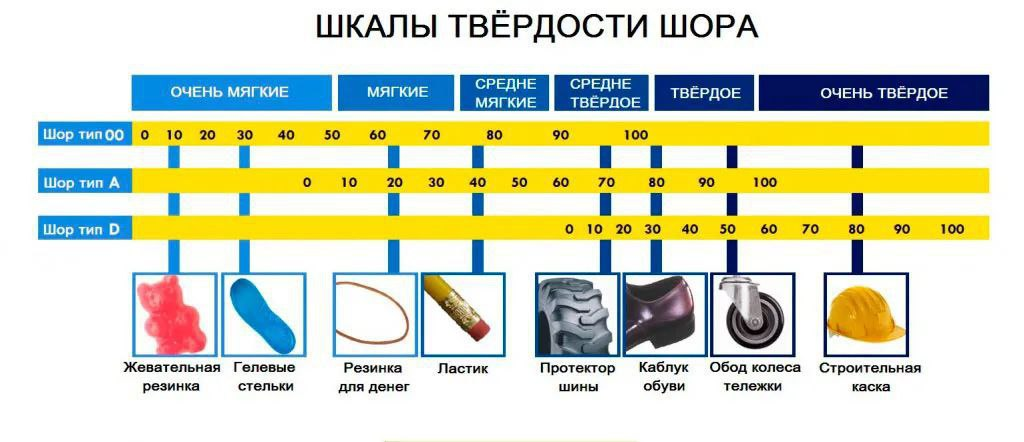 ШКАЛЫ ТВЁРДОСТИ ШОРА

ОЧЕНЬ МЯГКИЕ
МЯГКИЕ
СРЕДНЕ МЯГКИЕ
СРЕДНЕ ТВЁРДОЕ
ТВЁРДОЕ
ОЧЕНЬ ТВЁРДОЕ

Шор тип 00 0 10 20 30 40 50 60 70 80 90 100

Шор тип A 0 10 20 30 40 50 60 70 80 90 100

Шор тип D 0 10 20 30 40 50 60 70 80 90 100

Жевательная резинка
Гелевые стельки
Резинка для денег
Ластик
Протектор шины
Каблук обуви
Обод колеса тележки
Строительная каска